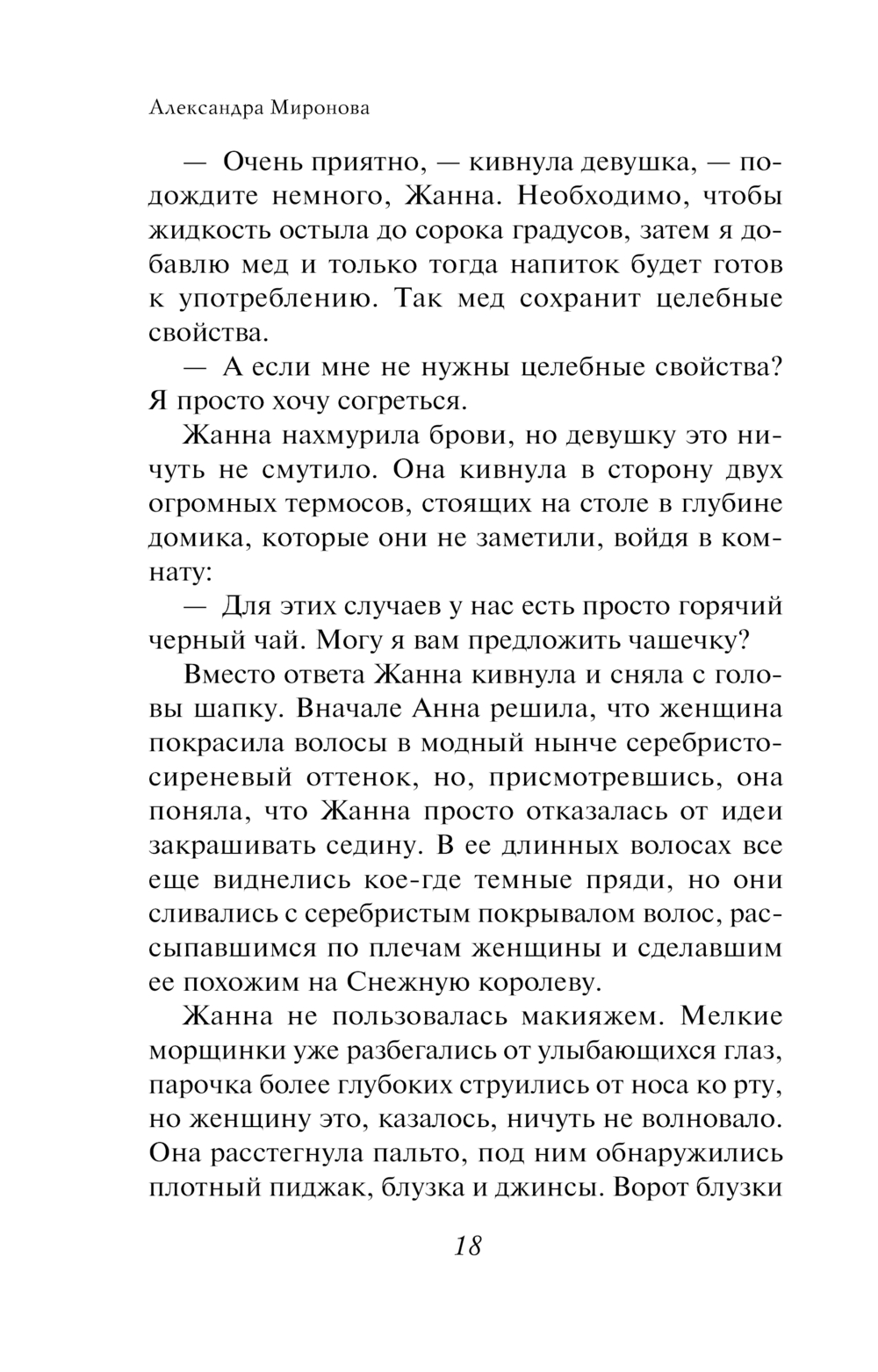 Александра Миронова

— Очень приятно, — кивнула девушка, — подождите немного, Жанна. Необходимо, чтобы жидкость остыла до сорока градусов, затем я добавлю мед и только тогда напиток будет готов к употреблению. Так мед сохранит целебные свойства.

— А если мне не нужны целебные свойства? Я просто хочу согреться.

Жанна нахмурила брови, но девушку это ничуть не смутило. Она кивнула в сторону двух огромных термосов, стоящих на столе в глубине домика, которые они не заметили, войдя в комнату:

— Для этих случаев у нас есть просто горячий черный чай. Могу я вам предложить чашечку?

Вместо ответа Жанна кивнула и сняла с головы шапку. Вначале Анна решила, что женщина покрасила волосы в модный нынче серебристо-сиреневый оттенок, но, присмотревшись, она поняла, что Жанна просто отказалась от идеи закрашивать седину. В ее длинных волосах все еще виднелись кое-где темные пряди, но они сливались с серебристым покрывалом волос, рассыпавшимся по плечам женщины и сделавшим ее похожим на Снежную королеву.

Жанна не пользовалась макияжем. Мелкие морщинки уже разбегались от улыбающихся глаз, парочка более глубоких струились от носа ко рту, но женщину это, казалось, ничуть не волновало. Она расстегнула пальто, под ним обнаружились плотный пиджак, блузка и джинсы. Ворот блузки

18